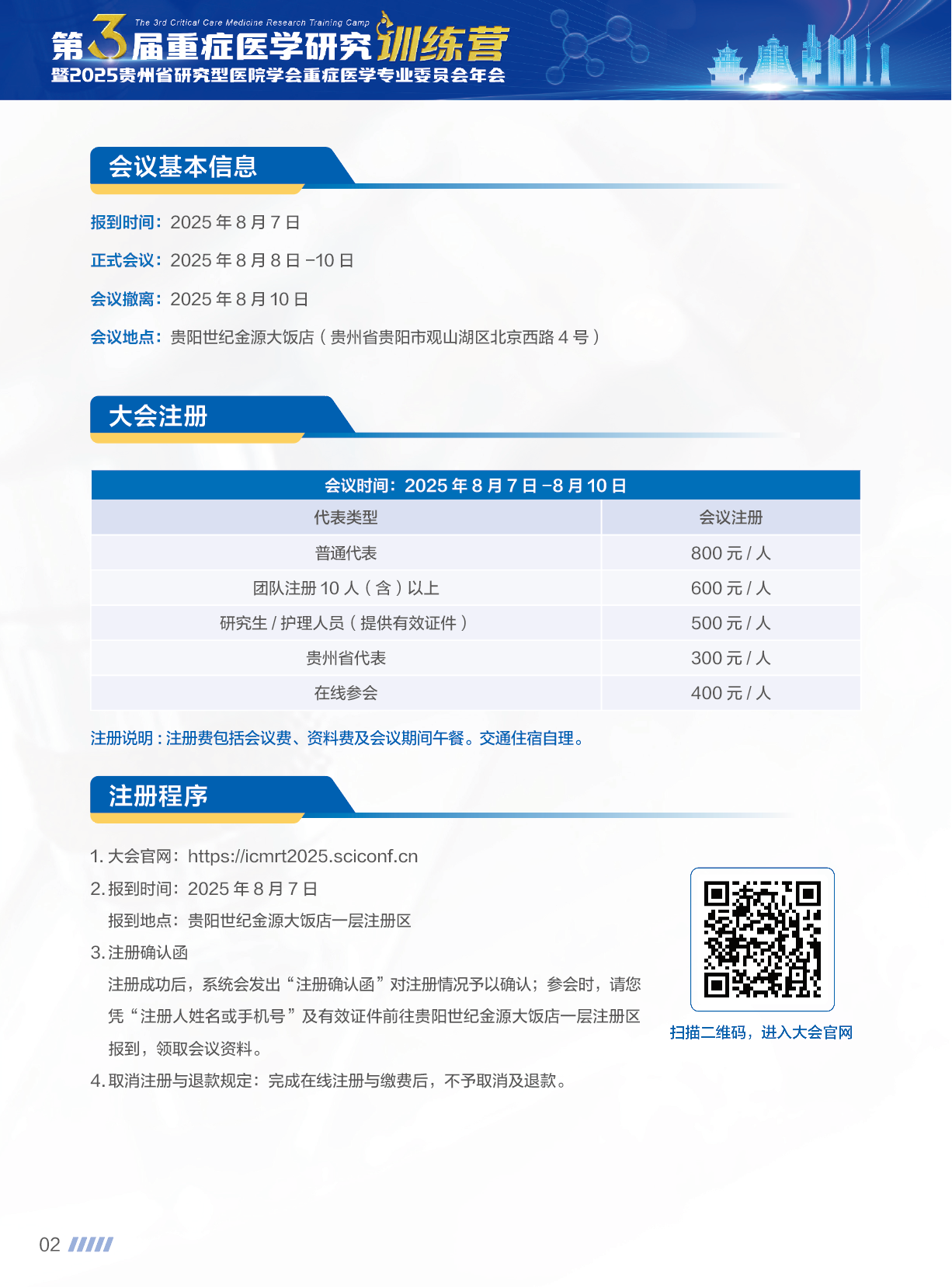 The 3rd Critical Care Medicine Research Training Camp
第3届重症医学研究训练营
暨2025贵州省研究型医院学会重症医学专业委员会年会

会议基本信息

报到时间：2025 年 8 月 7 日

正式会议：2025 年 8 月 8 日 –10 日

会议撤离：2025 年 8 月 10 日

会议地点：贵阳世纪金源大饭店（贵州省贵阳市观山湖区北京西路 4 号）

大会注册

| 会议时间：2025 年 8 月 7 日 –8 月 10 日 | |
|---|---|
| 代表类型 | 会议注册 |
| 普通代表 | 800 元 / 人 |
| 团队注册 10 人（含）以上 | 600 元 / 人 |
| 研究生 / 护理人员（提供有效证件） | 500 元 / 人 |
| 贵州省代表 | 300 元 / 人 |
| 在线参会 | 400 元 / 人 |

注册说明 : 注册费包括会议费、资料费及会议期间午餐。交通住宿自理。

注册程序

1. 大会官网：https://icmrt2025.sciconf.cn
2. 报到时间：2025 年 8 月 7 日
报到地点：贵阳世纪金源大饭店一层注册区
3. 注册确认函
注册成功后，系统会发出“注册确认函”对注册情况予以确认；参会时，请您凭“注册人姓名或手机号”及有效证件前往贵阳世纪金源大饭店一层注册区报到，领取会议资料。
4. 取消注册与退款规定：完成在线注册与缴费后，不予取消及退款。

扫描二维码，进入大会官网

02